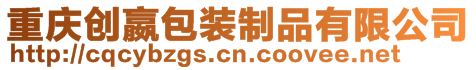 重庆创赢包装制品有限公司
http://cqcybzgs.cn.coovee.net